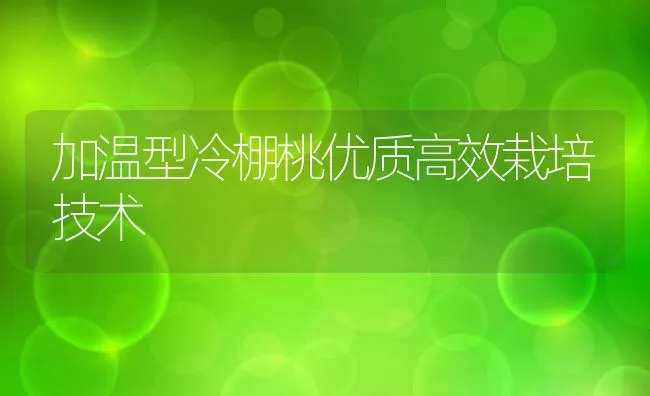 加温型冷棚桃优质高效栽培技术